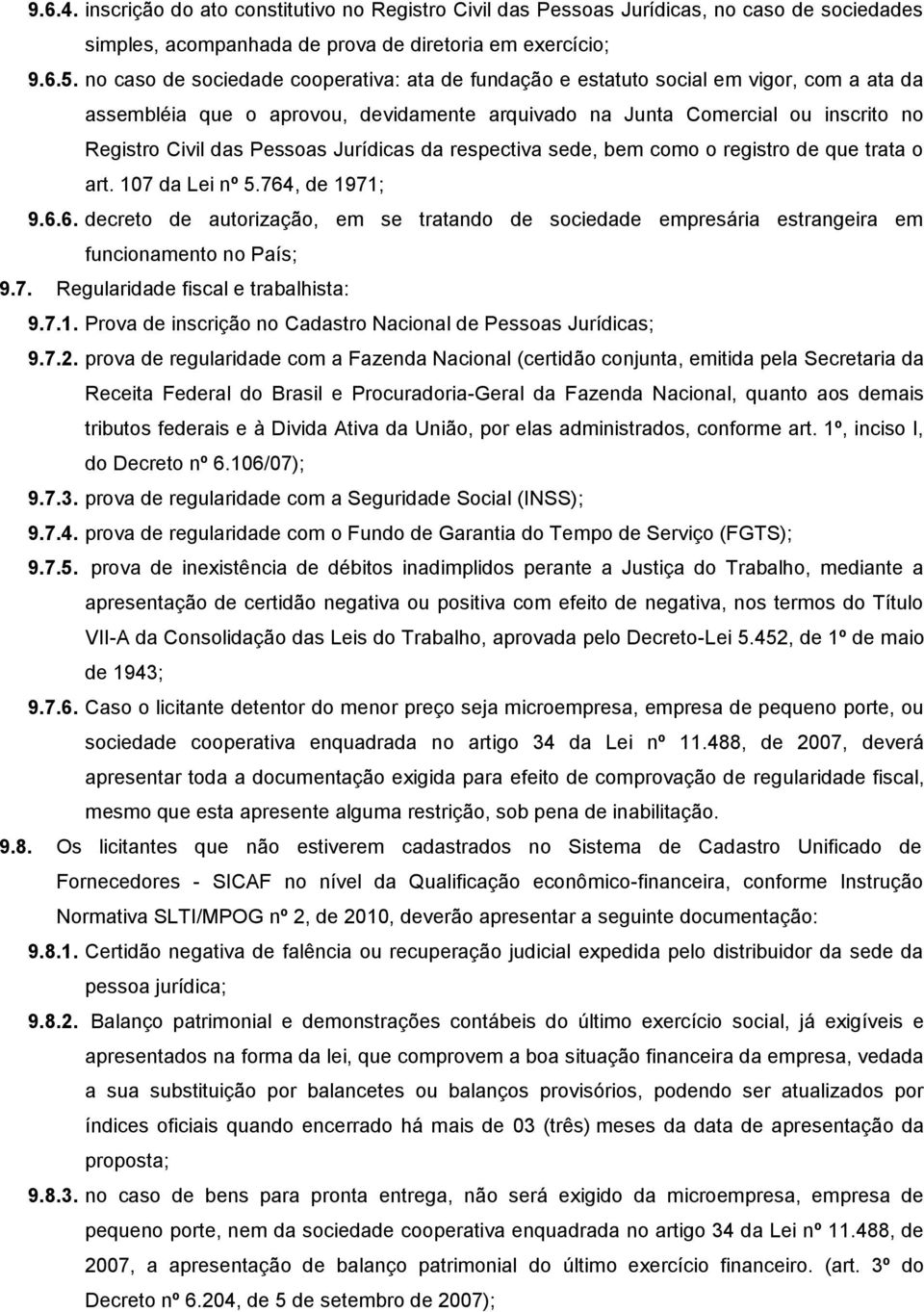 9.6.4. inscrição do ato constitutivo no Registro Civil das Pessoas Jurídicas, no caso de sociedades simples, acompanhada de prova de diretoria em exercício;

9.6.5. no caso de sociedade cooperativa: ata de fundação e estatuto social em vigor, com a ata da assembléia que o aprovou, devidamente arquivado na Junta Comercial ou inscrito no Registro Civil das Pessoas Jurídicas da respectiva sede, bem como o registro de que trata o art. 107 da Lei nº 5.764, de 1971;

9.6.6. decreto de autorização, em se tratando de sociedade empresária estrangeira em funcionamento no País;

9.7. Regularidade fiscal e trabalhista:

9.7.1. Prova de inscrição no Cadastro Nacional de Pessoas Jurídicas;

9.7.2. prova de regularidade com a Fazenda Nacional (certidão conjunta, emitida pela Secretaria da Receita Federal do Brasil e Procuradoria-Geral da Fazenda Nacional, quanto aos demais tributos federais e à Divida Ativa da União, por elas administrados, conforme art. 1º, inciso I, do Decreto nº 6.106/07);

9.7.3. prova de regularidade com a Seguridade Social (INSS);

9.7.4. prova de regularidade com o Fundo de Garantia do Tempo de Serviço (FGTS);

9.7.5. prova de inexistência de débitos inadimplidos perante a Justiça do Trabalho, mediante a apresentação de certidão negativa ou positiva com efeito de negativa, nos termos do Título VII-A da Consolidação das Leis do Trabalho, aprovada pelo Decreto-Lei 5.452, de 1º de maio de 1943;

9.7.6. Caso o licitante detentor do menor preço seja microempresa, empresa de pequeno porte, ou sociedade cooperativa enquadrada no artigo 34 da Lei nº 11.488, de 2007, deverá apresentar toda a documentação exigida para efeito de comprovação de regularidade fiscal, mesmo que esta apresente alguma restrição, sob pena de inabilitação.

9.8. Os licitantes que não estiverem cadastrados no Sistema de Cadastro Unificado de Fornecedores - SICAF no nível da Qualificação econômico-financeira, conforme Instrução Normativa SLTI/MPOG nº 2, de 2010, deverão apresentar a seguinte documentação:

9.8.1. Certidão negativa de falência ou recuperação judicial expedida pelo distribuidor da sede da pessoa jurídica;

9.8.2. Balanço patrimonial e demonstrações contábeis do último exercício social, já exigíveis e apresentados na forma da lei, que comprovem a boa situação financeira da empresa, vedada a sua substituição por balancetes ou balanços provisórios, podendo ser atualizados por índices oficiais quando encerrado há mais de 03 (três) meses da data de apresentação da proposta;

9.8.3. no caso de bens para pronta entrega, não será exigido da microempresa, empresa de pequeno porte, nem da sociedade cooperativa enquadrada no artigo 34 da Lei nº 11.488, de 2007, a apresentação de balanço patrimonial do último exercício financeiro. (art. 3º do Decreto nº 6.204, de 5 de setembro de 2007);